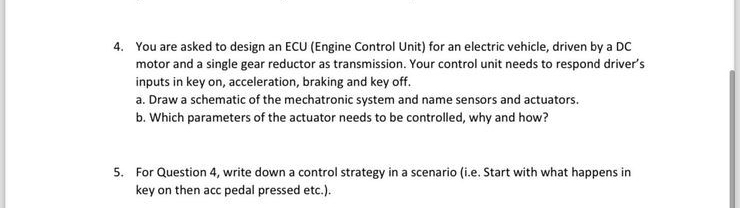 4. You are asked to design an ECU (Engine Control Unit) for an electric vehicle, driven by a DC motor and a single gear reductor as transmission. Your control unit needs to respond driver's inputs in key on, acceleration, braking and key off.

a. Draw a schematic of the mechatronic system and name sensors and actuators.

b. Which parameters of the actuator needs to be controlled, why and how?

5. For Question 4, write down a control strategy in a scenario (i.e. Start with what happens in key on then acc pedal pressed etc.).